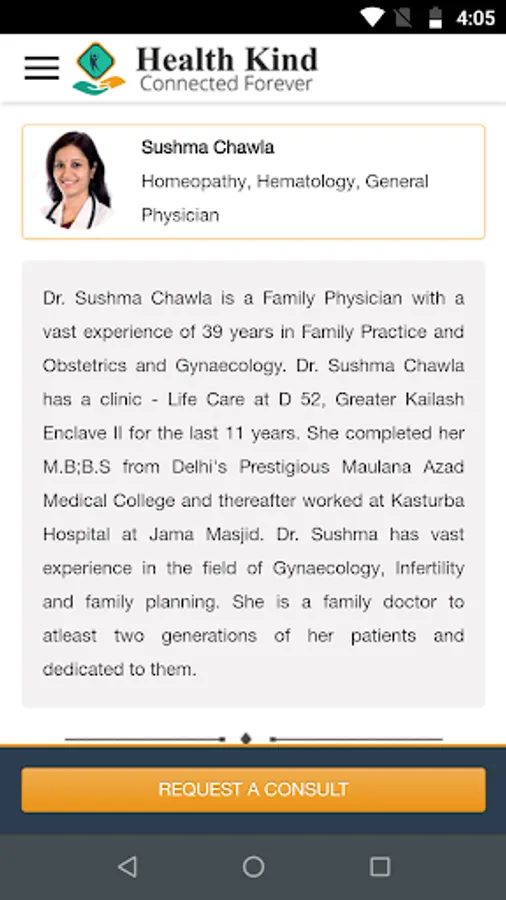 4:05

Health Kind
Connected Forever

Sushma Chawla
Homeopathy, Hematology, General Physician

Dr. Sushma Chawla is a Family Physician with a vast experience of 39 years in Family Practice and Obstetrics and Gynaecology. Dr. Sushma Chawla has a clinic - Life Care at D 52, Greater Kailash Enclave II for the last 11 years. She completed her M.B;B.S from Delhi's Prestigious Maulana Azad Medical College and thereafter worked at Kasturba Hospital at Jama Masjid. Dr. Sushma has vast experience in the field of Gynaecology, Infertility and family planning. She is a family doctor to atleast two generations of her patients and dedicated to them.

REQUEST A CONSULT